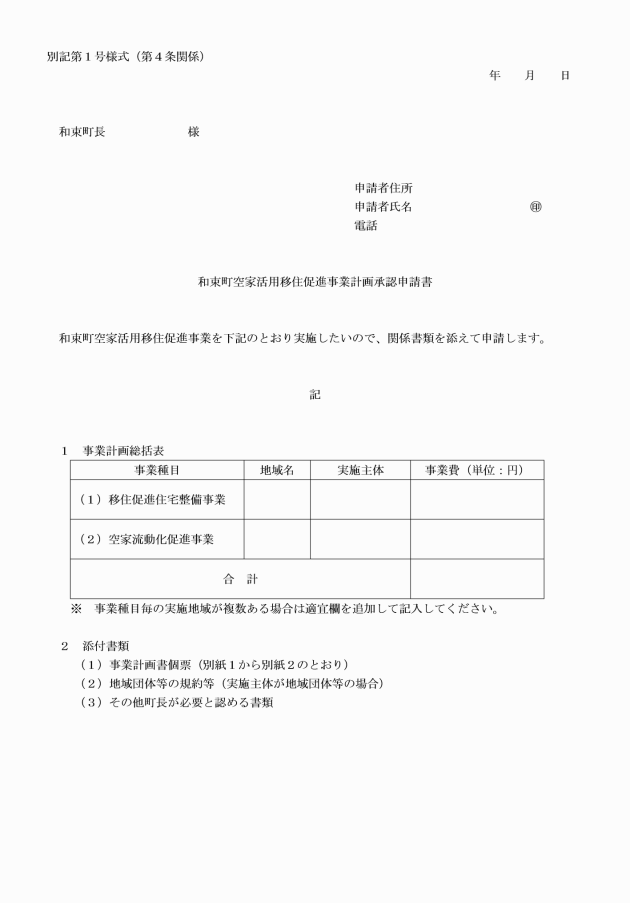 別記第１号様式（第４条関係）

年　月　日

和束町長　　　　　　様

申請者住所
申請者氏名　　　　　　　　㊞
電話

和束町空家活用移住促進事業計画承認申請書

和束町空家活用移住促進事業を下記のとおり実施したいので、関係書類を添えて申請します。

記

１　事業計画総括表

| 事業種目 | 地域名 | 実施主体 | 事業費（単位：円） |
|---|---|---|---|
| （１）移住促進住宅整備事業 | | | |
| （２）空家流動化促進事業 | | | |
| 合　計 | | | |

※　事業種目毎の実施地域が複数ある場合は適宜欄を追加して記入してください。

２　添付書類
（１）事業計画書個票（別紙１から別紙２のとおり）
（２）地域団体等の規約等（実施主体が地域団体等の場合）
（３）その他町長が必要と認める書類